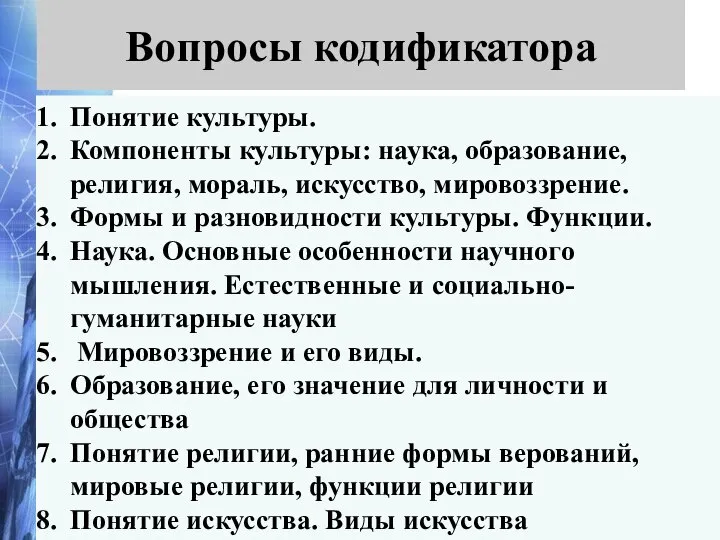 Вопросы кодификатора

1. Понятие культуры.
2. Компоненты культуры: наука, образование, религия, мораль, искусство, мировоззрение.
3. Формы и разновидности культуры. Функции.
4. Наука. Основные особенности научного мышления. Естественные и социально-гуманитарные науки
5. Мировоззрение и его виды.
6. Образование, его значение для личности и общества
7. Понятие религии, ранние формы верований, мировые религии, функции религии
8. Понятие искусства. Виды искусства